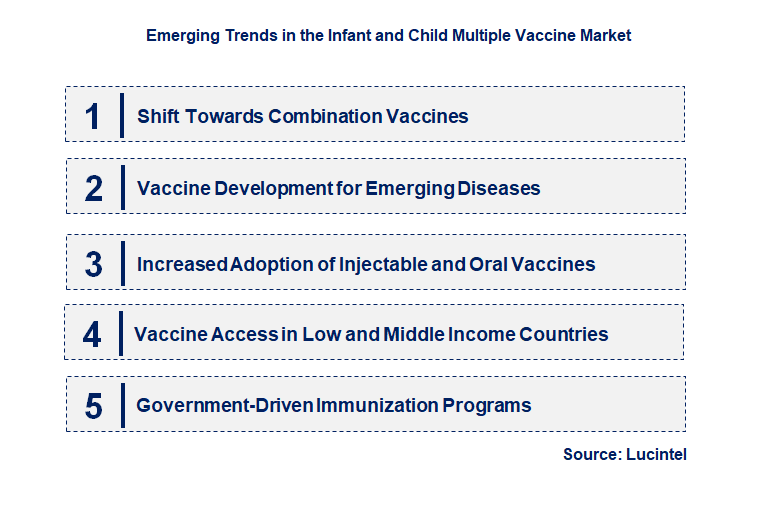 Emerging Trends in the Infant and Child Multiple Vaccine Market

1 Shift Towards Combination Vaccines

2 Vaccine Development for Emerging Diseases

3 Increased Adoption of Injectable and Oral Vaccines

4 Vaccine Access in Low and Middle Income Countries

5 Government-Driven Immunization Programs

Source: Lucintel